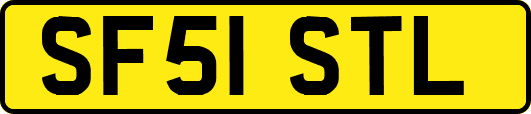 SF51 STL